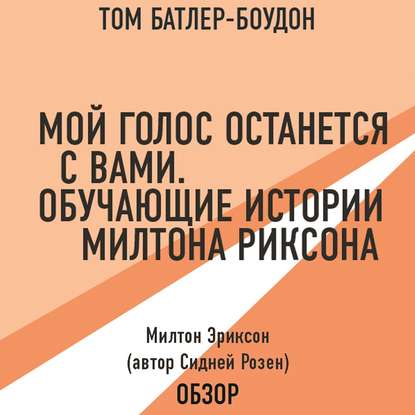 ТОМ БАТЛЕР-БОУДОН

МОЙ ГОЛОС ОСТАНЕТСЯ С ВАМИ. ОБУЧАЮЩИЕ ИСТОРИИ МИЛТОНА РИКСОНА

Милтон Эриксон
(автор Сидней Розен)
ОБЗОР